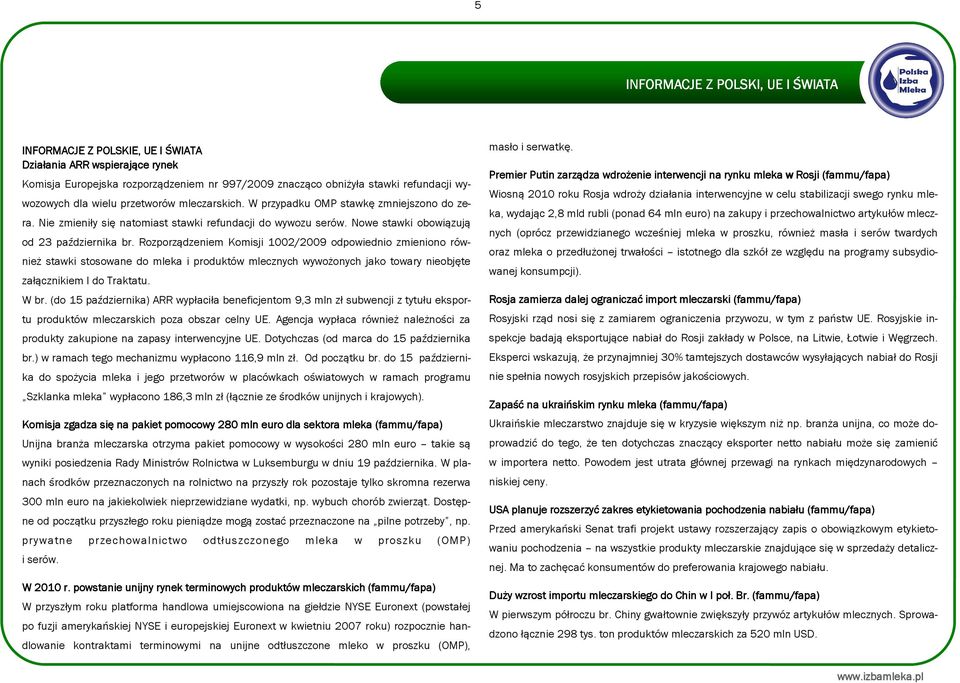 5

INFORMACJE Z POLSKI, UE I ŚWIATA

Polska Izba Mleka

INFORMACJE Z POLSKIE, UE I ŚWIATA
Działania ARR wspierające rynek
Komisja Europejska rozporządzeniem nr 997/2009 znacząco obniżyła stawki refundacji wywozowych dla wielu przetworów mleczarskich. W przypadku OMP stawkę zmniejszono do zera. Nie zmieniły się natomiast stawki refundacji do wywozu serów. Nowe stawki obowiązują od 23 października br. Rozporządzeniem Komisji 1002/2009 odpowiednio zmieniono również stawki stosowane do mleka i produktów mlecznych wywożonych jako towary nieobjęte załącznikiem I do Traktatu.
W br. (do 15 października) ARR wypłaciła beneficjentom 9,3 mln zł subwencji z tytułu eksportu produktów mleczarskich poza obszar celny UE. Agencja wypłaca również należności za produkty zakupione na zapasy interwencyjne UE. Dotychczas (od marca do 15 października br.) w ramach tego mechanizmu wypłacono 116,9 mln zł. Od początku br. do 15 października do spożycia mleka i jego przetworów w placówkach oświatowych w ramach programu „Szklanka mleka" wypłacono 186,3 mln zł (łącznie ze środków unijnych i krajowych).

Komisja zgadza się na pakiet pomocowy 280 mln euro dla sektora mleka (fammu/fapa)
Unijna branża mleczarska otrzyma pakiet pomocowy w wysokości 280 mln euro – takie są wyniki posiedzenia Rady Ministrów Rolnictwa w Luksemburgu w dniu 19 października. W planach środków przeznaczonych na rolnictwo na przyszły rok pozostaje tylko skromna rezerwa 300 mln euro na jakiekolwiek nieprzewidziane wydatki, np. wybuch chorób zwierząt. Dostępne od początku przyszłego roku pieniądze mogą zostać przeznaczone na „pilne potrzeby", np. prywatne przechowalnictwo odtłuszczonego mleka w proszku (OMP) i serów.

W 2010 r. powstanie unijny rynek terminowych produktów mleczarskich (fammu/fapa)
W przyszłym roku platforma handlowa umiejscowiona na giełdzie NYSE Euronext (powstałej po fuzji amerykańskiej NYSE i europejskiej Euronext w kwietniu 2007 roku) rozpocznie handlowanie kontraktami terminowymi na unijne odtłuszczone mleko w proszku (OMP), masło i serwatkę.

Premier Putin zarządza wdrożenie interwencji na rynku mleka w Rosji (fammu/fapa)
Wiosną 2010 roku Rosja wdroży działania interwencyjne w celu stabilizacji swego rynku mleka, wydając 2,8 mld rubli (ponad 64 mln euro) na zakupy i przechowalnictwo artykułów mlecznych (oprócz przewidzianego wcześniej mleka w proszku, również masła i serów twardych oraz mleka o przedłużonej trwałości – istotnego dla szkół ze względu na programy subsydiowanej konsumpcji).

Rosja zamierza dalej ograniczać import mleczarski (fammu/fapa)
Rosyjski rząd nosi się z zamiarem ograniczenia przywozu, w tym z państw UE. Rosyjskie inspekcje badają eksportujące nabiał do Rosji zakłady w Polsce, na Litwie, Łotwie i Węgrzech. Eksperci wskazują, że przynajmniej 30% tamtejszych dostawców wysyłających nabiał do Rosji nie spełnia nowych rosyjskich przepisów jakościowych.

Zapaść na ukraińskim rynku mleka (fammu/fapa)
Ukraińskie mleczarstwo znajduje się w kryzysie większym niż np. branża unijna, co może doprowadzić do tego, że ten dotychczas znaczący eksporter netto nabiału może się zamienić w importera netto. Powodem jest utrata głównej przewagi na rynkach międzynarodowych – niskiej ceny.

USA planuje rozszerzyć zakres etykietowania pochodzenia nabiału (fammu/fapa)
Przed amerykański Senat trafi projekt ustawy rozszerzający zapis o obowiązkowym etykietowaniu pochodzenia – na wszystkie produkty mleczarskie znajdujące się w sprzedaży detalicznej. Ma to zachęcać konsumentów do preferowania krajowego nabiału.

Duży wzrost importu mleczarskiego do Chin w I poł. Br. (fammu/fapa)
W pierwszym półroczu br. Chiny gwałtownie zwiększyły przywóz artykułów mlecznych. Sprowadzono łącznie 298 tys. ton produktów mleczarskich za 520 mln USD.

www.izbamleka.pl